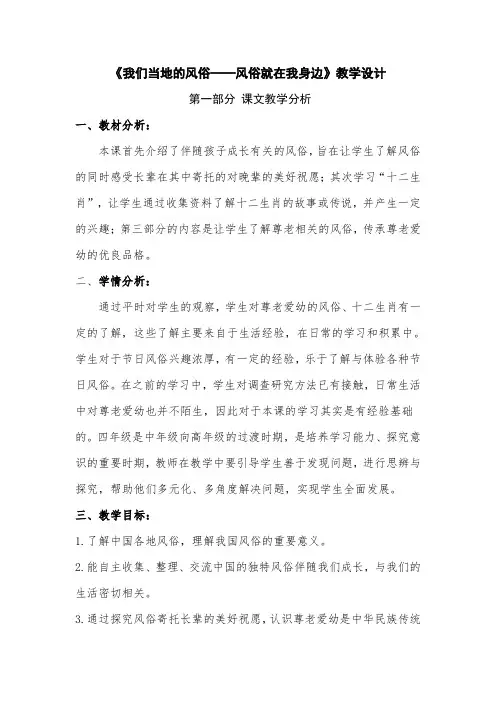 《我们当地的风俗——风俗就在我身边》教学设计

第一部分 课文教学分析

一、教材分析：

本课首先介绍了伴随孩子成长有关的风俗，旨在让学生了解风俗的同时感受长辈在其中寄托的对晚辈的美好祝愿；其次学习“十二生肖”，让学生通过收集资料了解十二生肖的故事或传说，并产生一定的兴趣；第三部分的内容是让学生了解尊老相关的风俗，传承尊老爱幼的优良品格。

二、学情分析：

通过平时对学生的观察，学生对尊老爱幼的风俗、十二生肖有一定的了解，这些了解主要来自于生活经验，在日常的学习和积累中。学生对于节日风俗兴趣浓厚，有一定的经验，乐于了解与体验各种节日风俗。在之前的学习中，学生对调查研究方法已有接触，日常生活中对尊老爱幼也并不陌生，因此对于本课的学习其实是有经验基础的。四年级是中年级向高年级的过渡时期，是培养学习能力、探究意识的重要时期，教师在教学中要引导学生善于发现问题，进行思辨与探究，帮助他们多元化、多角度解决问题，实现学生全面发展。

三、教学目标：

1.了解中国各地风俗，理解我国风俗的重要意义。

2.能自主收集、整理、交流中国的独特风俗伴随我们成长，与我们的生活密切相关。

3.通过探究风俗寄托长辈的美好祝愿，认识尊老爱幼是中华民族传统